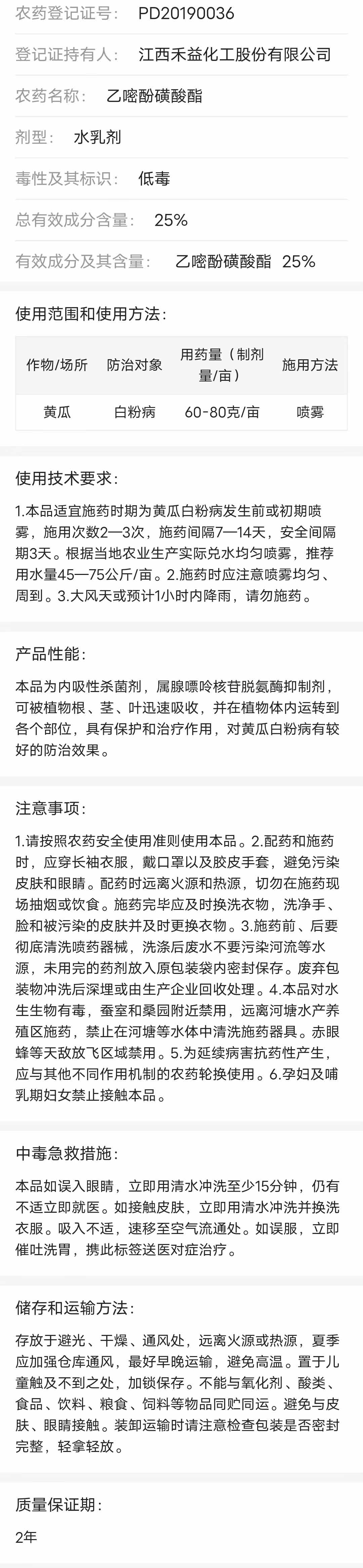 农药登记证号： PD20190036

登记证持有人： 江西禾益化工股份有限公司

农药名称： 乙嘧酚磺酸酯

剂型： 水乳剂

毒性及其标识： 低毒

总有效成分含量： 25%

有效成分及其含量： 乙嘧酚磺酸酯 25%

使用范围和使用方法：

| 作物/场所 | 防治对象 | 用药量（制剂量/亩） | 施用方法 |
|---|---|---|---|
| 黄瓜 | 白粉病 | 60-80克/亩 | 喷雾 |

使用技术要求：

1.本品适宜施药时期为黄瓜白粉病发生前或初期喷雾，施用次数2—3次，施药间隔7—14天，安全间隔期3天。根据当地农业生产实际兑水均匀喷雾，推荐用水量45—75公斤/亩。2.施药时应注意喷雾均匀、周到。3.大风天或预计1小时内降雨，请勿施药。

产品性能：

本品为内吸性杀菌剂，属腺嘌呤核苷脱氨酶抑制剂，可被植物根、茎、叶迅速吸收，并在植物体内运转到各个部位，具有保护和治疗作用，对黄瓜白粉病有较好的防治效果。

注意事项：

1.请按照农药安全使用准则使用本品。2.配药和施药时，应穿长袖衣服，戴口罩以及胶皮手套，避免污染皮肤和眼睛。配药时远离火源和热源，切勿在施药现场抽烟或饮食。施药完毕应及时换洗衣物，洗净手、脸和被污染的皮肤并及时更换衣物。3.施药前、后要彻底清洗喷药器械，洗涤后废水不要污染河流等水源，未用完的药剂放入原包装袋内密封保存。废弃包装物冲洗后深埋或由生产企业回收处理。4.本品对水生生物有毒，蚕室和桑园附近禁用，远离河塘水产养殖区施药，禁止在河塘等水体中清洗施药器具。赤眼蜂等天敌放飞区域禁用。5.为延续病害抗药性产生，应与其他不同作用机制的农药轮换使用。6.孕妇及哺乳期妇女禁止接触本品。

中毒急救措施：

本品如误入眼睛，立即用清水冲洗至少15分钟，仍有不适立即就医。如接触皮肤，立即用清水冲洗并换洗衣服。吸入不适，速移至空气流通处。如误服，立即催吐洗胃，携此标签送医对症治疗。

储存和运输方法：

存放于避光、干燥、通风处，远离火源或热源，夏季应加强仓库通风，最好早晚运输，避免高温。置于儿童触及不到之处，加锁保存。不能与氧化剂、酸类、食品、饮料、粮食、饲料等物品同贮同运。避免与皮肤、眼睛接触。装卸运输时请注意检查包装是否密封完整，轻拿轻放。

质量保证期：

2年